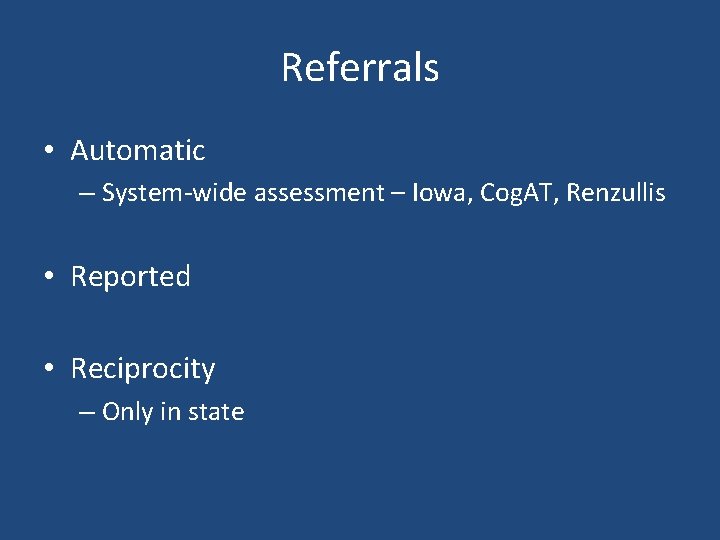 Referrals

• Automatic
– System-wide assessment – Iowa, CogAT, Renzullis

• Reported

• Reciprocity
– Only in state